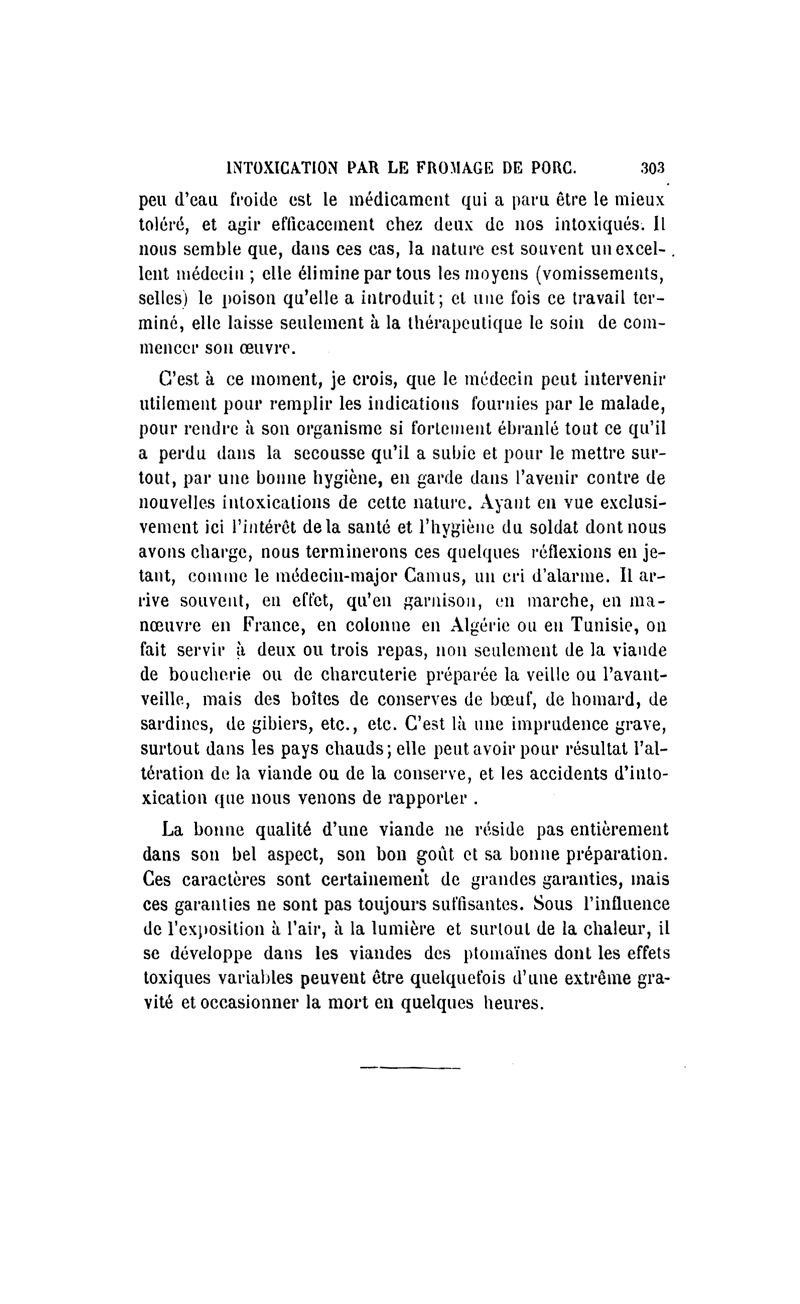 INTOXICATION PAR LE FROMAGE DE PORC. 303

peu d'eau froide est le médicament qui a paru être le mieux toléré, et agir efficacement chez deux de nos intoxiqués. Il nous semble que, dans ces cas, la nature est souvent un excellent médecin ; elle élimine par tous les moyens (vomissements, selles) le poison qu'elle a introduit; et une fois ce travail terminé, elle laisse seulement à la thérapeutique le soin de commencer son œuvre.

C'est à ce moment, je crois, que le médecin peut intervenir utilement pour remplir les indications fournies par le malade, pour rendre à son organisme si fortement ébranlé tout ce qu'il a perdu dans la secousse qu'il a subie et pour le mettre surtout, par une bonne hygiène, en garde dans l'avenir contre de nouvelles intoxications de cette nature. Ayant en vue exclusivement ici l'intérêt de la santé et l'hygiène du soldat dont nous avons charge, nous terminerons ces quelques réflexions en jetant, comme le médecin-major Camus, un cri d'alarme. Il arrive souvent, en effet, qu'en garnison, en marche, en manœuvre en France, en colonne en Algérie ou en Tunisie, on fait servir à deux ou trois repas, non seulement de la viande de boucherie ou de charcuterie préparée la veille ou l'avant-veille, mais des boîtes de conserves de bœuf, de homard, de sardines, de gibiers, etc., etc. C'est là une imprudence grave, surtout dans les pays chauds; elle peut avoir pour résultat l'altération de la viande ou de la conserve, et les accidents d'intoxication que nous venons de rapporter .

La bonne qualité d'une viande ne réside pas entièrement dans son bel aspect, son bon goût et sa bonne préparation. Ces caractères sont certainement de grandes garanties, mais ces garanties ne sont pas toujours suffisantes. Sous l'influence de l'exposition à l'air, à la lumière et surtout de la chaleur, il se développe dans les viandes des ptomaïnes dont les effets toxiques variables peuvent être quelquefois d'une extrême gravité et occasionner la mort en quelques heures.